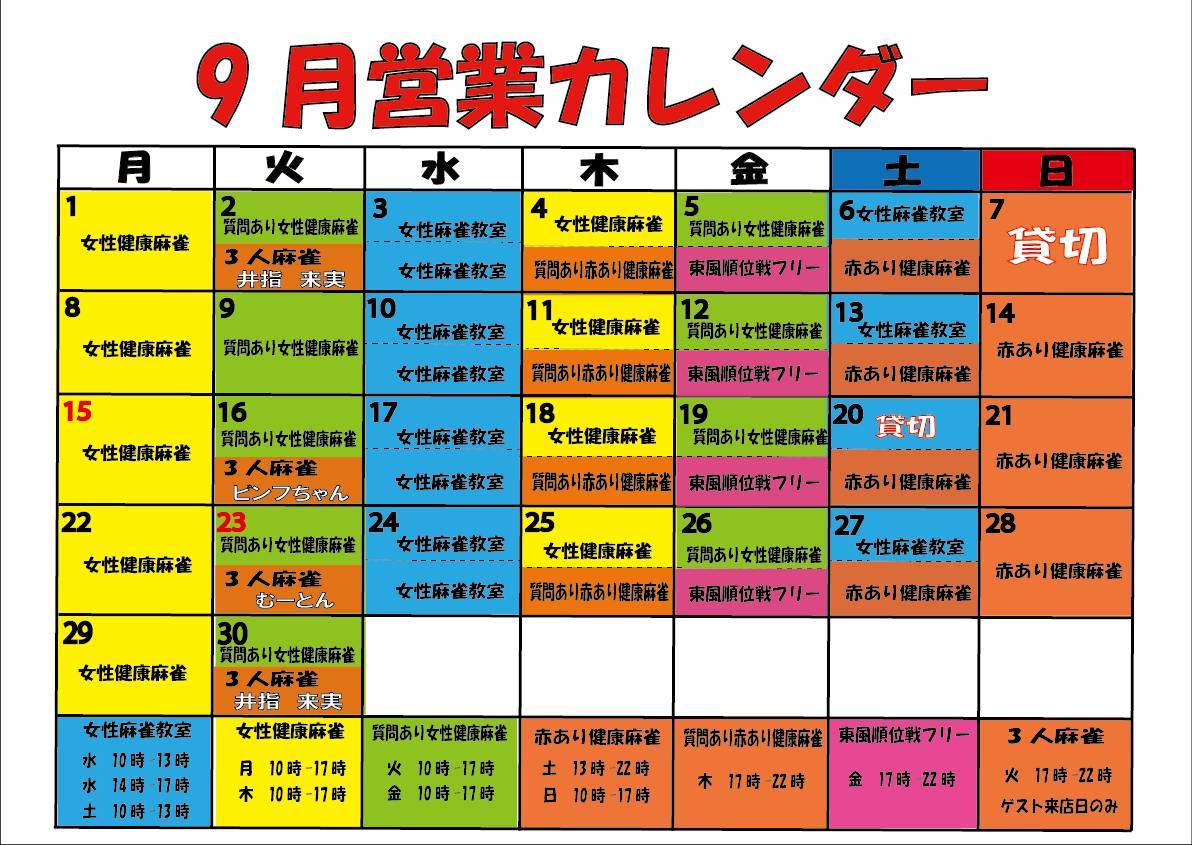 9月営業カレンダー

| 月 | 火 | 水 | 木 | 金 | 土 | 日 |
|---|---|---|---|---|---|---|
| 1 女性健康麻雀 | 2 質問あり女性健康麻雀 3人麻雀 井指 来実 | 3 女性麻雀教室 女性麻雀教室 | 4 女性健康麻雀 質問あり赤あり健康麻雀 | 5 質問あり女性健康麻雀 東風順位戦フリー | 6 女性麻雀教室 赤あり健康麻雀 | 7 貸切 |
| 8 女性健康麻雀 | 9 質問あり女性健康麻雀 | 10 女性麻雀教室 女性麻雀教室 | 11 女性健康麻雀 質問あり赤あり健康麻雀 | 12 質問あり女性健康麻雀 東風順位戦フリー | 13 女性麻雀教室 赤あり健康麻雀 | 14 赤あり健康麻雀 |
| 15 女性健康麻雀 | 16 質問あり女性健康麻雀 3人麻雀 ピンフちゃん | 17 女性麻雀教室 女性麻雀教室 | 18 女性健康麻雀 質問あり赤あり健康麻雀 | 19 質問あり女性健康麻雀 東風順位戦フリー | 20 貸切 赤あり健康麻雀 | 21 赤あり健康麻雀 |
| 22 女性健康麻雀 | 23 質問あり女性健康麻雀 3人麻雀 むーとん | 24 女性麻雀教室 女性麻雀教室 | 25 女性健康麻雀 質問あり赤あり健康麻雀 | 26 質問あり女性健康麻雀 東風順位戦フリー | 27 女性麻雀教室 赤あり健康麻雀 | 28 赤あり健康麻雀 |
| 29 女性健康麻雀 | 30 質問あり女性健康麻雀 3人麻雀 井指 来実 | | | | | |
| 女性麻雀教室 水 10時-13時 水 14時-17時 土 10時-13時 | 女性健康麻雀 月 10時-17時 木 10時-17時 | 質問あり女性健康麻雀 火 10時-17時 金 10時-17時 | 赤あり健康麻雀 土 13時-22時 日 10時-17時 | 質問あり赤あり健康麻雀 木 17時-22時 | 東風順位戦フリー 金 17時-22時 | 3人麻雀 火 17時-22時 ゲスト来店日のみ |